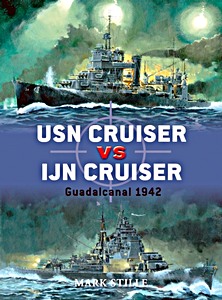 USN CRUISER
VS
IJN CRUISER
Guadalcanal 1942

MARK STILLE